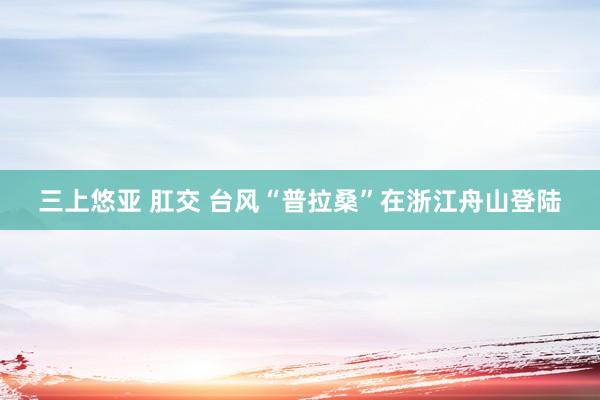 三上悠亚 肛交 台风“普拉桑”在浙江舟山登陆